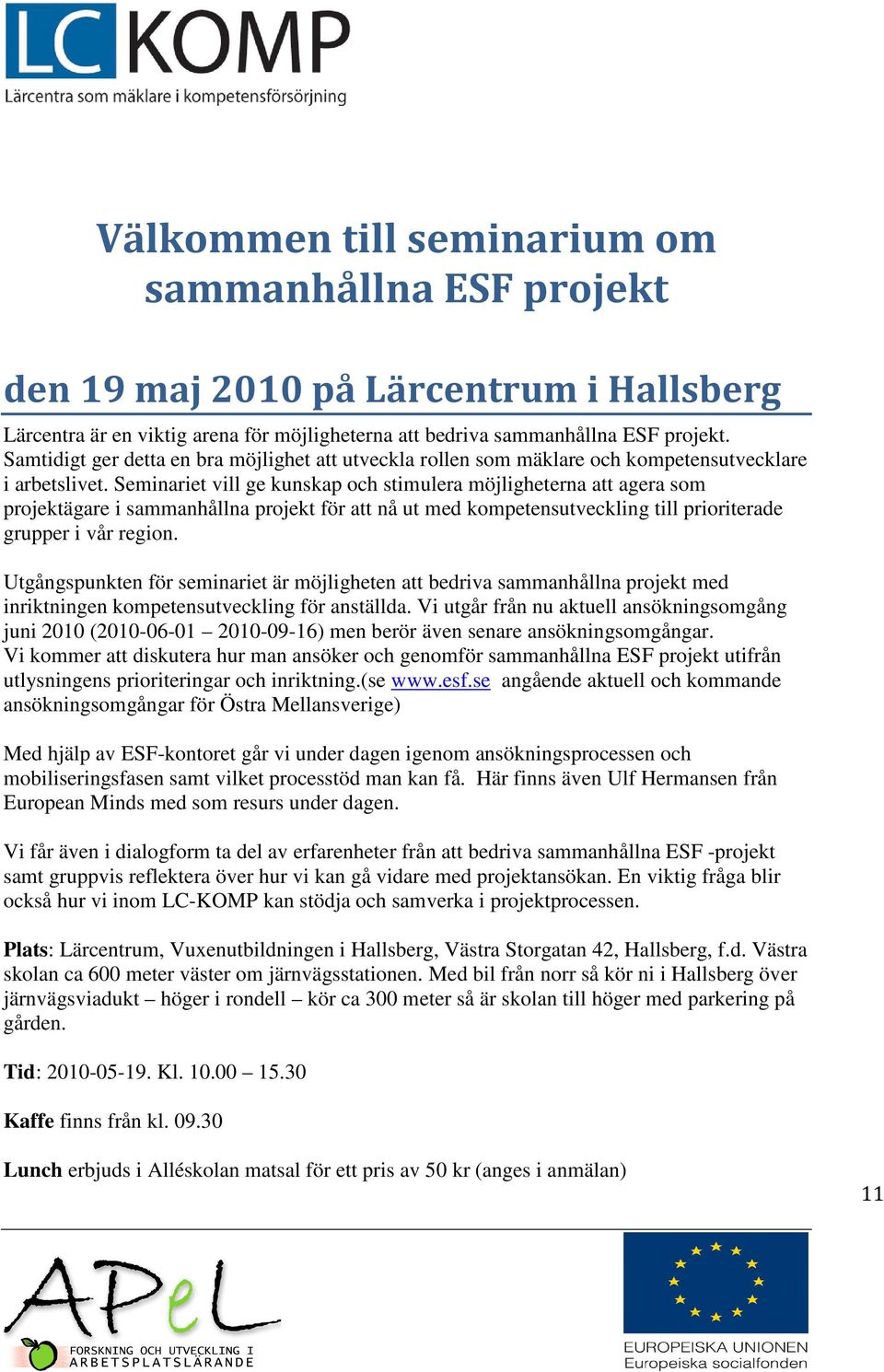 LC KOMP
Lärcentra som mäklare i kompetensförsörjning

Välkommen till seminarium om sammanhållna ESF projekt

den 19 maj 2010 på Lärcentrum i Hallsberg

Lärcentra är en viktig arena för möjligheterna att bedriva sammanhållna ESF projekt. Samtidigt ger detta en bra möjlighet att utveckla rollen som mäklare och kompetensutvecklare i arbetslivet. Seminariet vill ge kunskap och stimulera möjligheterna att agera som projektägare i sammanhållna projekt för att nå ut med kompetensutveckling till prioriterade grupper i vår region.

Utgångspunkten för seminariet är möjligheten att bedriva sammanhållna projekt med inriktningen kompetensutveckling för anställda. Vi utgår från nu aktuell ansökningsomgång juni 2010 (2010-06-01 – 2010-09-16) men berör även senare ansökningsomgångar. Vi kommer att diskutera hur man ansöker och genomför sammanhållna ESF projekt utifrån utlysningens prioriteringar och inriktning.(se www.esf.se angående aktuell och kommande ansökningsomgångar för Östra Mellansverige)

Med hjälp av ESF-kontoret går vi under dagen igenom ansökningsprocessen och mobiliseringsfasen samt vilket processtöd man kan få. Här finns även Ulf Hermansen från European Minds med som resurs under dagen.

Vi får även i dialogform ta del av erfarenheter från att bedriva sammanhållna ESF -projekt samt gruppvis reflektera över hur vi kan gå vidare med projektansökan. En viktig fråga blir också hur vi inom LC-KOMP kan stödja och samverka i projektprocessen.

Plats: Lärcentrum, Vuxenutbildningen i Hallsberg, Västra Storgatan 42, Hallsberg, f.d. Västra skolan ca 600 meter väster om järnvägsstationen. Med bil från norr så kör ni i Hallsberg över järnvägsviadukt – höger i rondell – kör ca 300 meter så är skolan till höger med parkering på gården.

Tid: 2010-05-19. Kl. 10.00 – 15.30

Kaffe finns från kl. 09.30

Lunch erbjuds i Alléskolan matsal för ett pris av 50 kr (anges i anmälan)

11

APeL
FORSKNING OCH UTVECKLING I ARBETSPLATSLÄRANDE

EUROPEISKA UNIONEN
Europeiska socialfonden